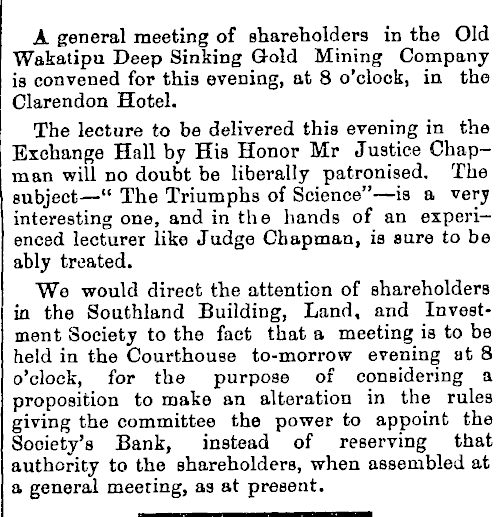 A general meeting of shareholders in the Old Wakatipu Deep Sinking Gold Mining Company is convened for this evening, at 8 o'clock, in the Clarendon Hotel.

The lecture to be delivered this evening in the Exchange Hall by His Honor Mr Justice Chapman will no doubt be liberally patronised. The subject—" The Triumphs of Science"—is a very interesting one, and in the hands of an experienced lecturer like Judge Chapman, is sure to be ably treated.

We would direct the attention of shareholders in the Southland Building, Land, and Investment Society to the fact that a meeting is to be held in the Courthouse to-morrow evening at 8 o'clock, for the purpose of considering a proposition to make an alteration in the rules giving the committee the power to appoint the Society's Bank, instead of reserving that authority to the shareholders, when assembled at a general meeting, as at present.